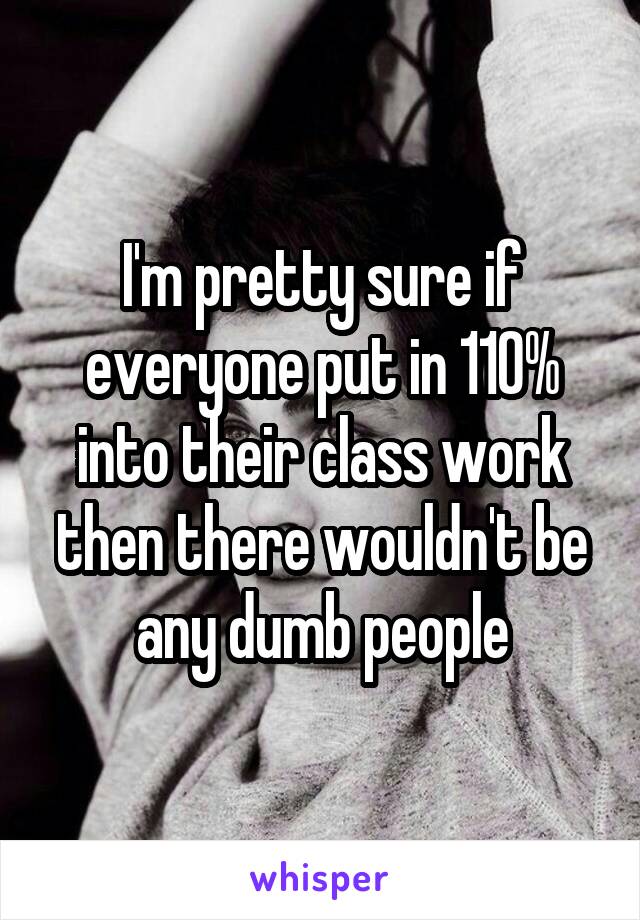 I'm pretty sure if everyone put in 110% into their class work then there wouldn't be any dumb people

whisper